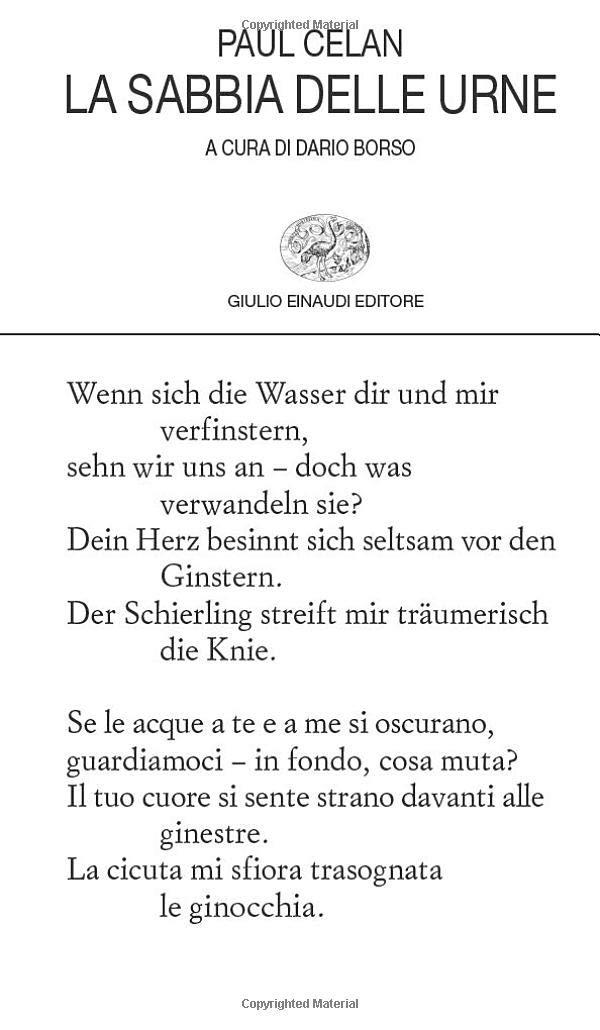 Copyrighted Material

PAUL CELAN
LA SABBIA DELLE URNE

A CURA DI DARIO BORSO

GIULIO EINAUDI EDITORE

Wenn sich die Wasser dir und mir
verfinstern,
sehn wir uns an – doch was
verwandeln sie?
Dein Herz besinnt sich seltsam vor den
Ginstern.
Der Schierling streift mir träumerisch
die Knie.

Se le acque a te e a me si oscurano,
guardiamoci – in fondo, cosa muta?
Il tuo cuore si sente strano davanti alle
ginestre.
La cicuta mi sfiora trasognata
le ginocchia.

Copyrighted Material